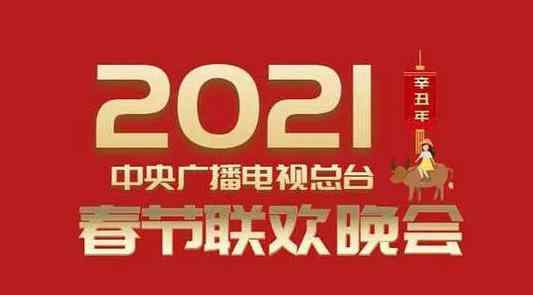 2021
辛丑年
中央广播电视总台
春节联欢晚会